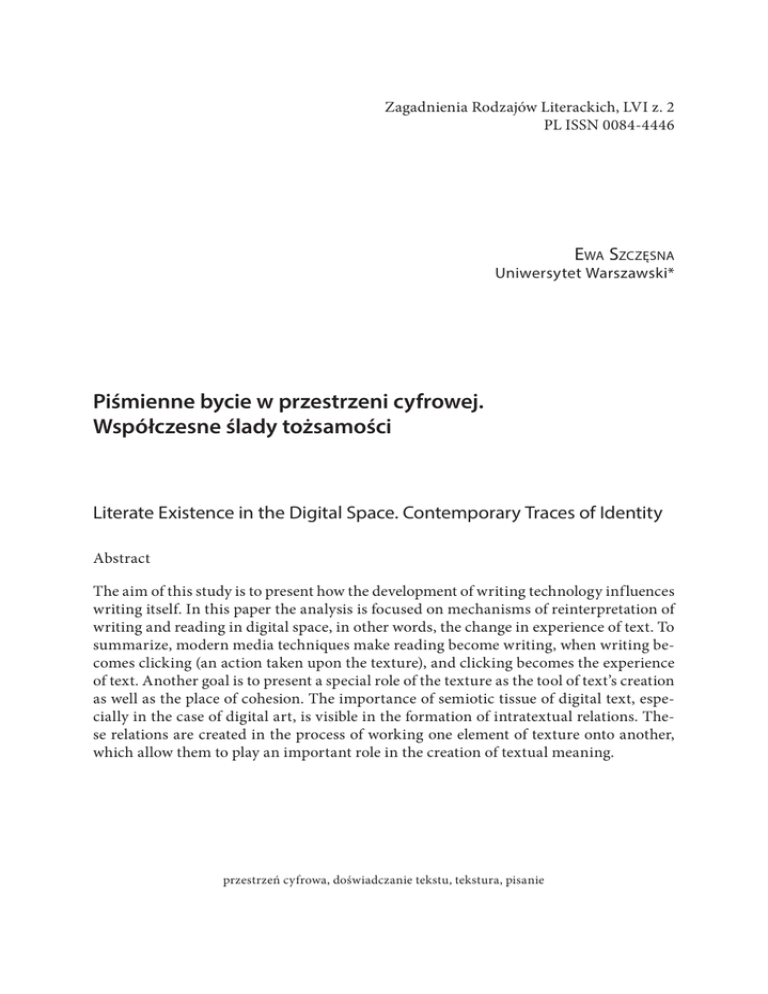 Zagadnienia Rodzajów Literackich, LVI z. 2
PL ISSN 0084-4446

Ewa Szczęsna
Uniwersytet Warszawski*

Piśmienne bycie w przestrzeni cyfrowej. Współczesne ślady tożsamości

Literate Existence in the Digital Space. Contemporary Traces of Identity

Abstract

The aim of this study is to present how the development of writing technology influences writing itself. In this paper the analysis is focused on mechanisms of reinterpretation of writing and reading in digital space, in other words, the change in experience of text. To summarize, modern media techniques make reading become writing, when writing becomes clicking (an action taken upon the texture), and clicking becomes the experience of text. Another goal is to present a special role of the texture as the tool of text's creation as well as the place of cohesion. The importance of semiotic tissue of digital text, especially in the case of digital art, is visible in the formation of intratextual relations. These relations are created in the process of working one element of texture onto another, which allow them to play an important role in the creation of textual meaning.

przestrzeń cyfrowa, doświadczanie tekstu, tekstura, pisanie